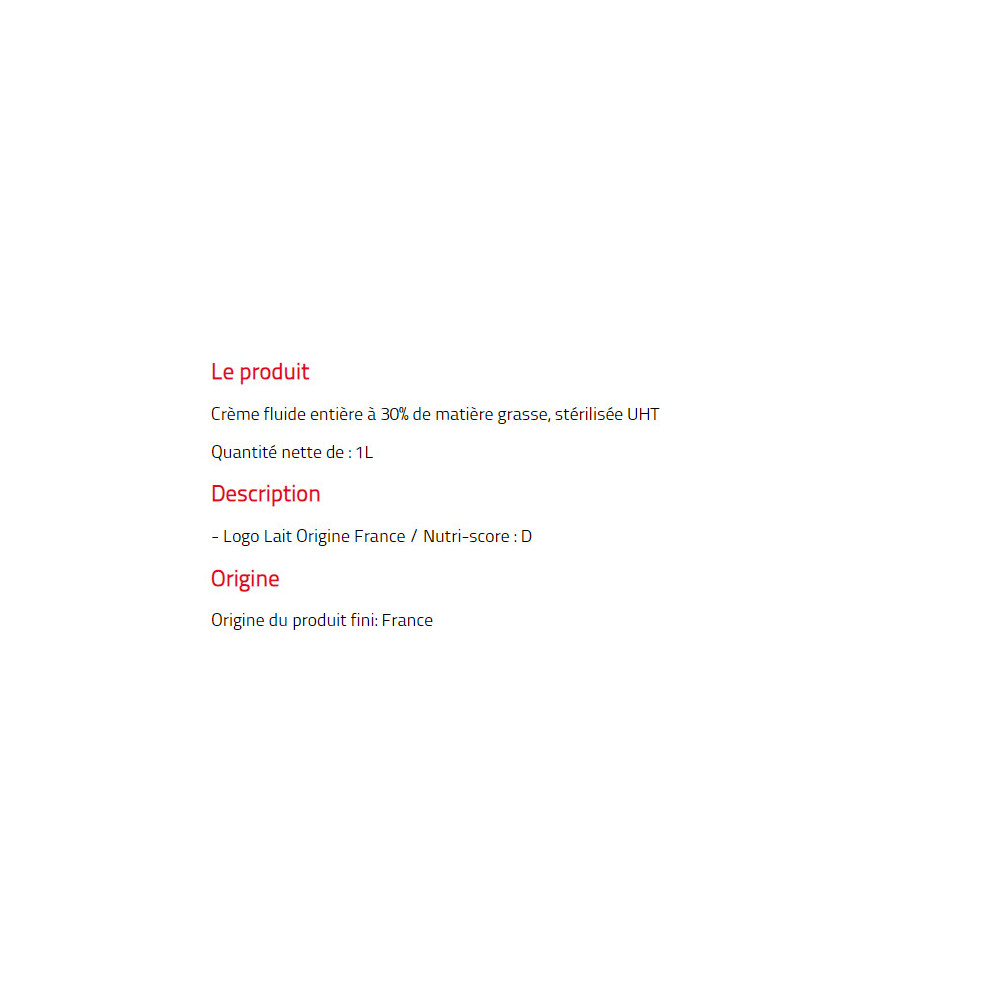 Le produit

Crème fluide entière à 30% de matière grasse, stérilisée UHT

Quantité nette de : 1L

Description

- Logo Lait Origine France / Nutri-score : D

Origine

Origine du produit fini: France